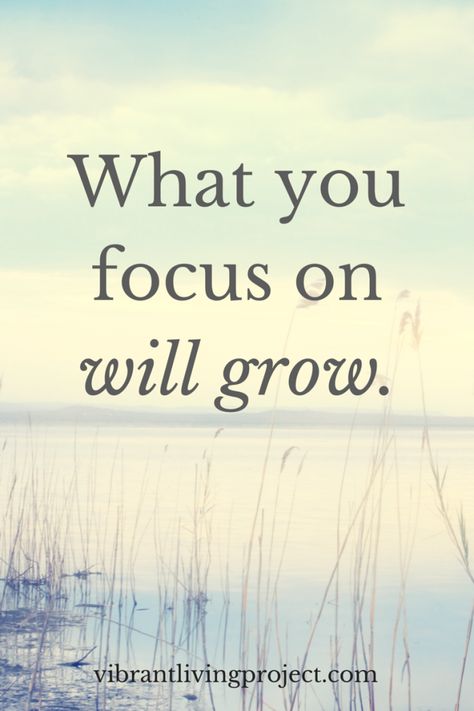 What you focus on will grow.

vibrantlivingproject.com